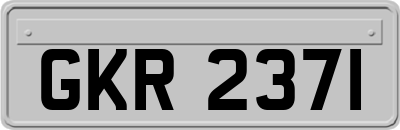 GKR 2371